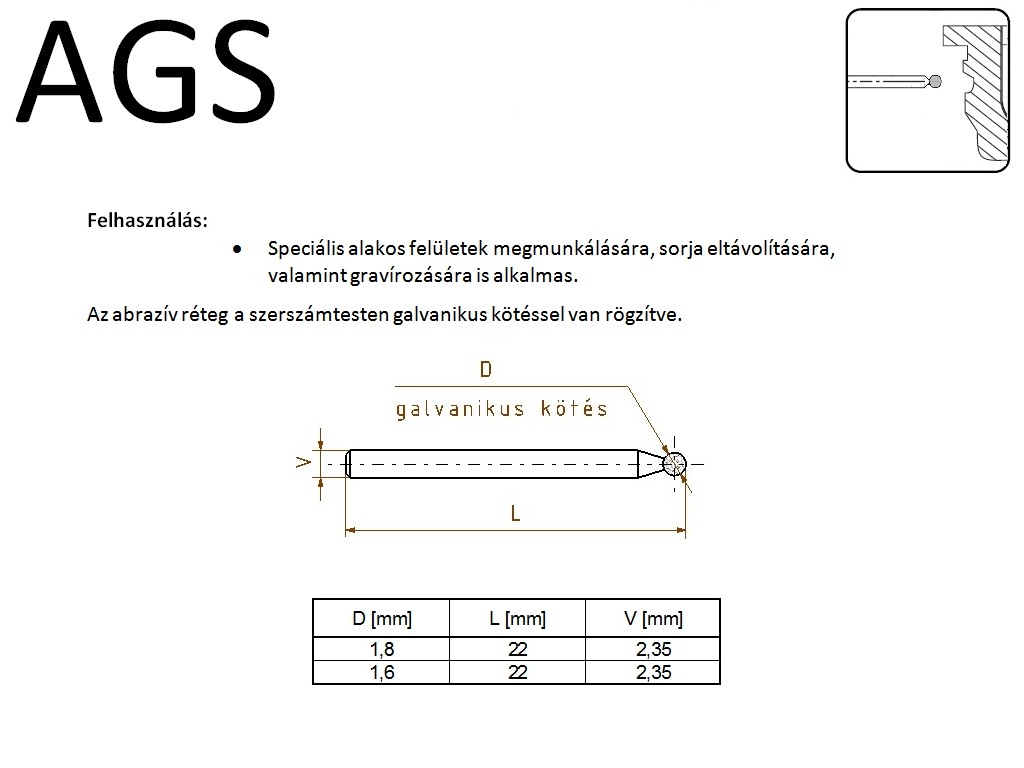 AGS

Felhasználás:

• Speciális alakos felületek megmunkálására, sorja eltávolítására, valamint gravírozására is alkalmas.

Az abrazív réteg a szerszámtesten galvanikus kötéssel van rögzítve.

D

galvanikus kötés

V

L

| D [mm] | L [mm] | V [mm] |
|---|---|---|
| 1,8 | 22 | 2,35 |
| 1,6 | 22 | 2,35 |